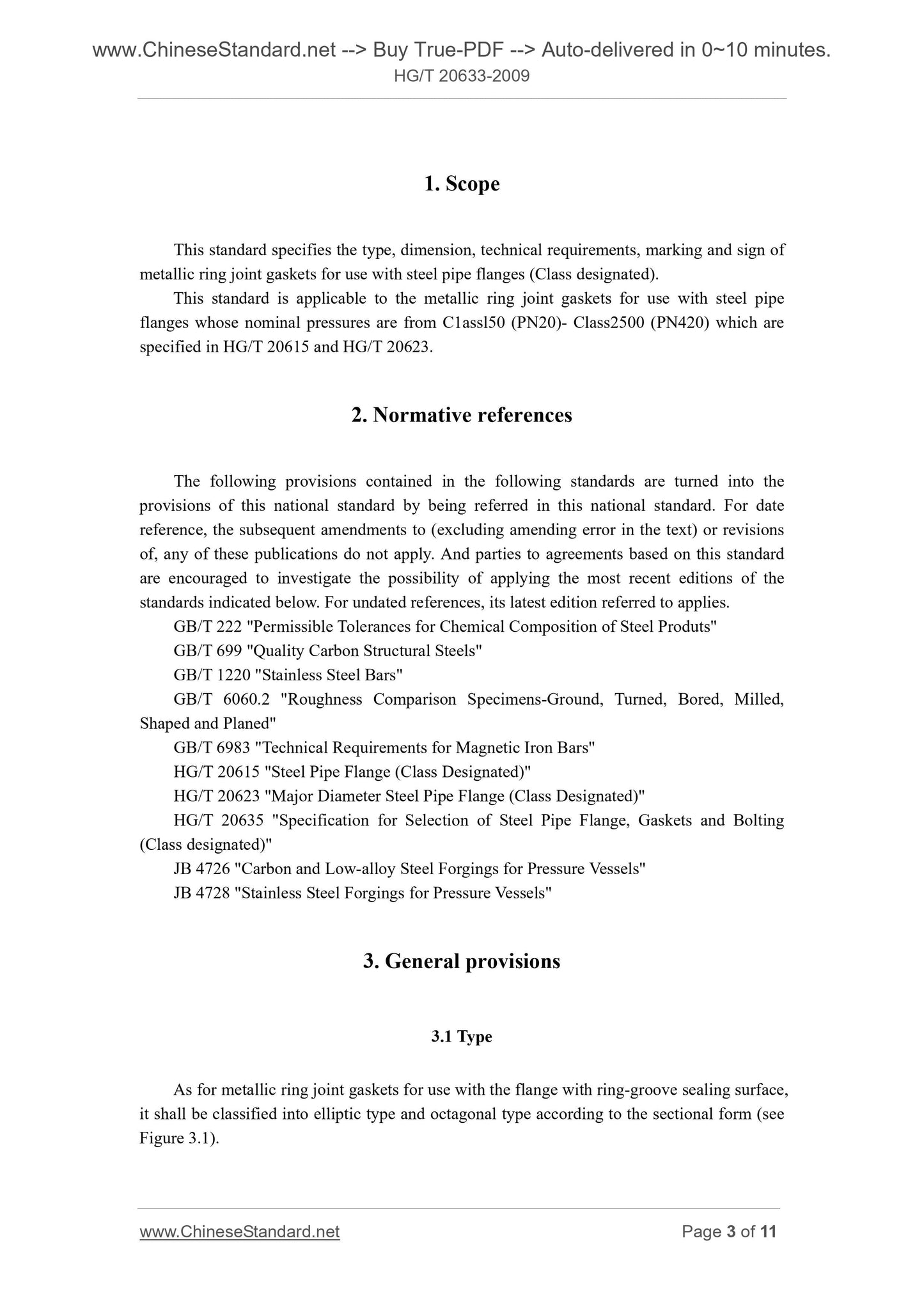 www.ChineseStandard.net --> Buy True-PDF --> Auto-delivered in 0~10 minutes.
HG/T 20633-2009

1. Scope

This standard specifies the type, dimension, technical requirements, marking and sign of metallic ring joint gaskets for use with steel pipe flanges (Class designated).

This standard is applicable to the metallic ring joint gaskets for use with steel pipe flanges whose nominal pressures are from C1assl50 (PN20)- Class2500 (PN420) which are specified in HG/T 20615 and HG/T 20623.

2. Normative references

The following provisions contained in the following standards are turned into the provisions of this national standard by being referred in this national standard. For date reference, the subsequent amendments to (excluding amending error in the text) or revisions of, any of these publications do not apply. And parties to agreements based on this standard are encouraged to investigate the possibility of applying the most recent editions of the standards indicated below. For undated references, its latest edition referred to applies.

GB/T 222 "Permissible Tolerances for Chemical Composition of Steel Produts"

GB/T 699 "Quality Carbon Structural Steels"

GB/T 1220 "Stainless Steel Bars"

GB/T 6060.2 "Roughness Comparison Specimens-Ground, Turned, Bored, Milled, Shaped and Planed"

GB/T 6983 "Technical Requirements for Magnetic Iron Bars"

HG/T 20615 "Steel Pipe Flange (Class Designated)"

HG/T 20623 "Major Diameter Steel Pipe Flange (Class Designated)"

HG/T 20635 "Specification for Selection of Steel Pipe Flange, Gaskets and Bolting (Class designated)"

JB 4726 "Carbon and Low-alloy Steel Forgings for Pressure Vessels"

JB 4728 "Stainless Steel Forgings for Pressure Vessels"

3. General provisions

3.1 Type

As for metallic ring joint gaskets for use with the flange with ring-groove sealing surface, it shall be classified into elliptic type and octagonal type according to the sectional form (see Figure 3.1).

www.ChineseStandard.net
Page 3 of 11